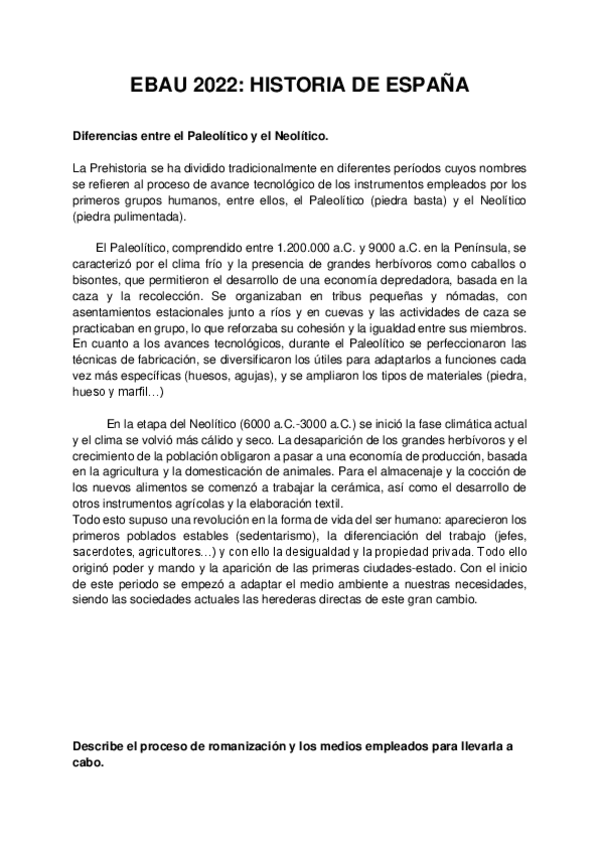 EBAU 2022: HISTORIA DE ESPAÑA

Diferencias entre el Paleolítico y el Neolítico.

La Prehistoria se ha dividido tradicionalmente en diferentes períodos cuyos nombres se refieren al proceso de avance tecnológico de los instrumentos empleados por los primeros grupos humanos, entre ellos, el Paleolítico (piedra basta) y el Neolítico (piedra pulimentada).

El Paleolítico, comprendido entre 1.200.000 a.C. y 9000 a.C. en la Península, se caracterizó por el clima frío y la presencia de grandes herbívoros como caballos o bisontes, que permitieron el desarrollo de una economía depredadora, basada en la caza y la recolección. Se organizaban en tribus pequeñas y nómadas, con asentamientos estacionales junto a ríos y en cuevas y las actividades de caza se practicaban en grupo, lo que reforzaba su cohesión y la igualdad entre sus miembros. En cuanto a los avances tecnológicos, durante el Paleolítico se perfeccionaron las técnicas de fabricación, se diversificaron los útiles para adaptarlos a funciones cada vez más específicas (huesos, agujas), y se ampliaron los tipos de materiales (piedra, hueso y marfil…)

En la etapa del Neolítico (6000 a.C.-3000 a.C.) se inició la fase climática actual y el clima se volvió más cálido y seco. La desaparición de los grandes herbívoros y el crecimiento de la población obligaron a pasar a una economía de producción, basada en la agricultura y la domesticación de animales. Para el almacenaje y la cocción de los nuevos alimentos se comenzó a trabajar la cerámica, así como el desarrollo de otros instrumentos agrícolas y la elaboración textil.
Todo esto supuso una revolución en la forma de vida del ser humano: aparecieron los primeros poblados estables (sedentarismo), la diferenciación del trabajo (jefes, sacerdotes, agricultores…) y con ello la desigualdad y la propiedad privada. Todo ello originó poder y mando y la aparición de las primeras ciudades-estado. Con el inicio de este periodo se empezó a adaptar el medio ambiente a nuestras necesidades, siendo las sociedades actuales las herederas directas de este gran cambio.

Describe el proceso de romanización y los medios empleados para llevarla a cabo.